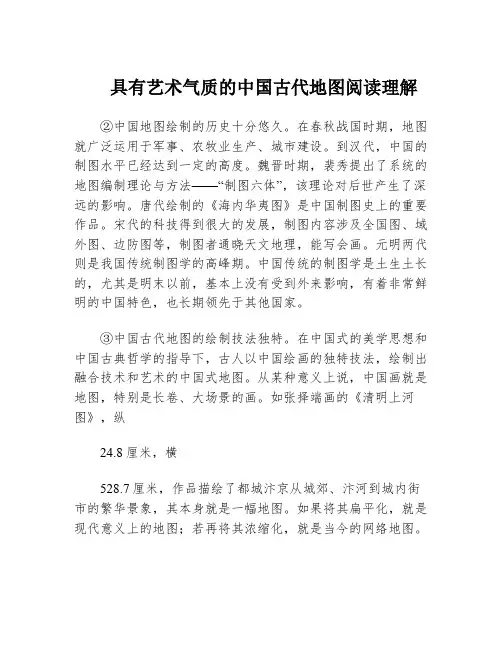 具有艺术气质的中国古代地图阅读理解

②中国地图绘制的历史十分悠久。在春秋战国时期，地图就广泛运用于军事、农牧业生产、城市建设。到汉代，中国的制图水平已经达到一定的高度。魏晋时期，裴秀提出了系统的地图编制理论与方法——“制图六体”，该理论对后世产生了深远的影响。唐代绘制的《海内华夷图》是中国制图史上的重要作品。宋代的科技得到很大的发展，制图内容涉及全国图、域外图、边防图等，制图者通晓天文地理，能写会画。元明两代则是我国传统制图学的高峰期。中国传统的制图学是土生土长的，尤其是明末以前，基本上没有受到外来影响，有着非常鲜明的中国特色，也长期领先于其他国家。

③中国古代地图的绘制技法独特。在中国式的美学思想和中国古典哲学的指导下，古人以中国绘画的独特技法，绘制出融合技术和艺术的中国式地图。从某种意义上说，中国画就是地图，特别是长卷、大场景的画。如张择端画的《清明上河图》，纵

24.8 厘米，横

528.7 厘米，作品描绘了都城汴京从城郊、汴河到城内街市的繁华景象，其本身就是一幅地图。如果将其扁平化，就是现代意义上的地图；若再将其浓缩化，就是当今的网络地图。